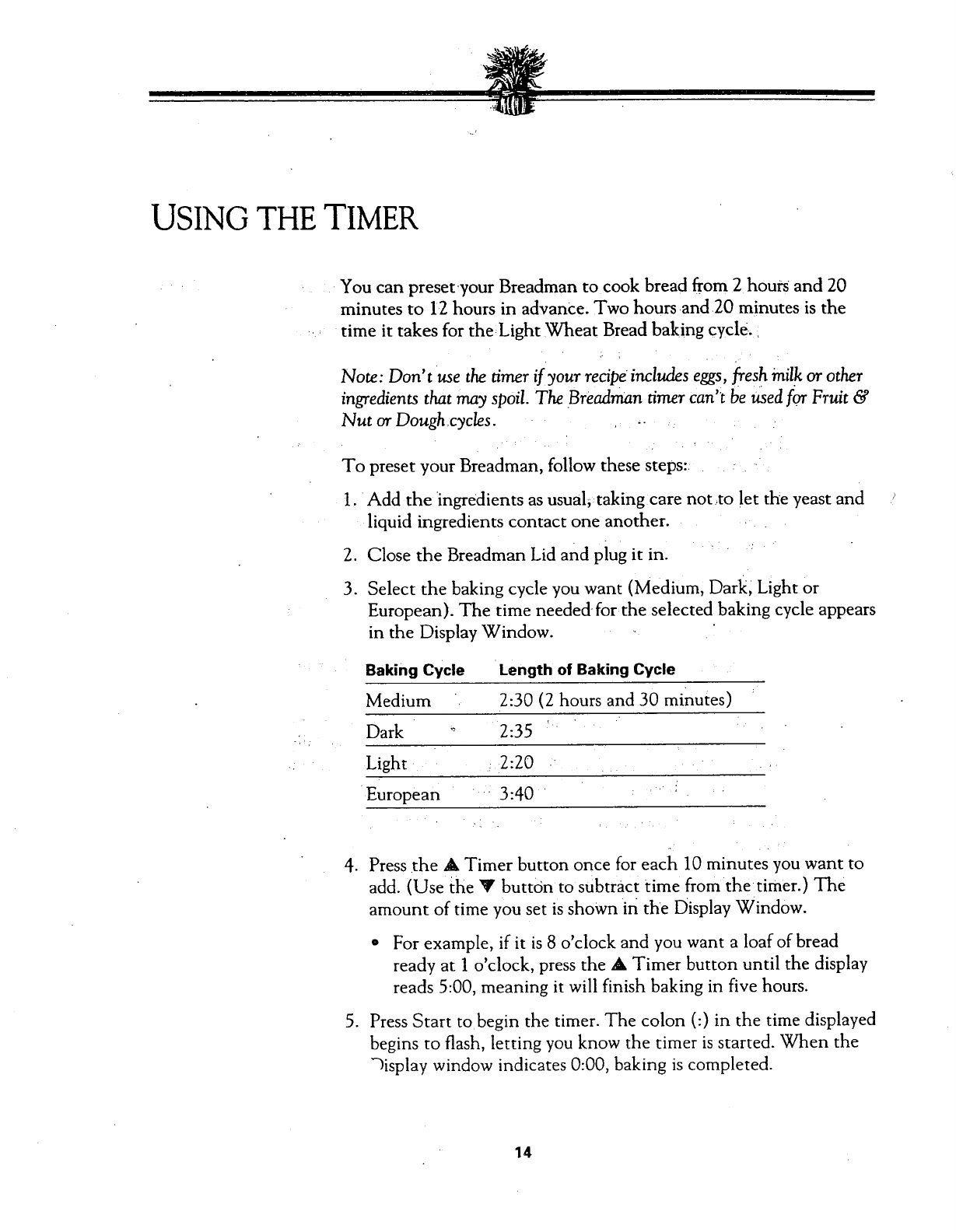 USING THE TIMER

You can preset your Breadman to cook bread from 2 hours and 20 minutes to 12 hours in advance. Two hours and 20 minutes is the time it takes for the Light Wheat Bread baking cycle.

Note: Don't use the timer if your recipe includes eggs, fresh milk or other ingredients that may spoil. The Breadman timer can't be used for Fruit & Nut or Dough cycles.

To preset your Breadman, follow these steps:

1. Add the ingredients as usual, taking care not to let the yeast and liquid ingredients contact one another.

2. Close the Breadman Lid and plug it in.

3. Select the baking cycle you want (Medium, Dark, Light or European). The time needed for the selected baking cycle appears in the Display Window.

| Baking Cycle | Length of Baking Cycle |
|---|---|
| Medium | 2:30 (2 hours and 30 minutes) |
| Dark | 2:35 |
| Light | 2:20 |
| European | 3:40 |

4. Press the ▲ Timer button once for each 10 minutes you want to add. (Use the ▼ button to subtract time from the timer.) The amount of time you set is shown in the Display Window.

• For example, if it is 8 o'clock and you want a loaf of bread ready at 1 o'clock, press the ▲ Timer button until the display reads 5:00, meaning it will finish baking in five hours.

5. Press Start to begin the timer. The colon (:) in the time displayed begins to flash, letting you know the timer is started. When the Display window indicates 0:00, baking is completed.

14